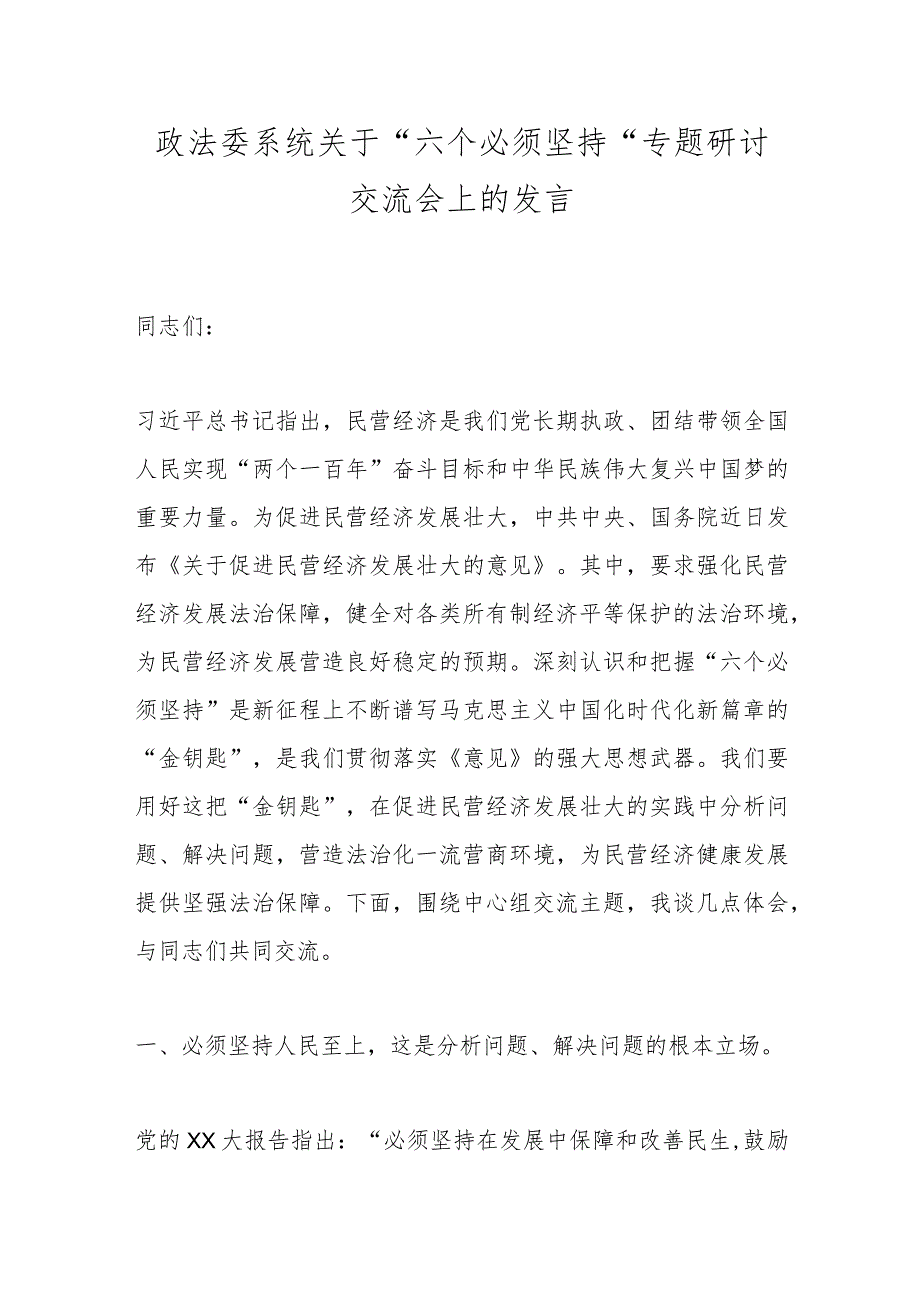 政法委系统关于“六个必须坚持“专题研讨交流会上的发言

同志们：

习近平总书记指出，民营经济是我们党长期执政、团结带领全国人民实现“两个一百年”奋斗目标和中华民族伟大复兴中国梦的重要力量。为促进民营经济发展壮大，中共中央、国务院近日发布《关于促进民营经济发展壮大的意见》。其中，要求强化民营经济发展法治保障，健全对各类所有制经济平等保护的法治环境，为民营经济发展营造良好稳定的预期。深刻认识和把握“六个必须坚持”是新征程上不断谱写马克思主义中国化时代化新篇章的“金钥匙”，是我们贯彻落实《意见》的强大思想武器。我们要用好这把“金钥匙”，在促进民营经济发展壮大的实践中分析问题、解决问题，营造法治化一流营商环境，为民营经济健康发展提供坚强法治保障。下面，围绕中心组交流主题，我谈几点体会，与同志们共同交流。

一、必须坚持人民至上，这是分析问题、解决问题的根本立场。

党的XX大报告指出：“必须坚持在发展中保障和改善民生,鼓励